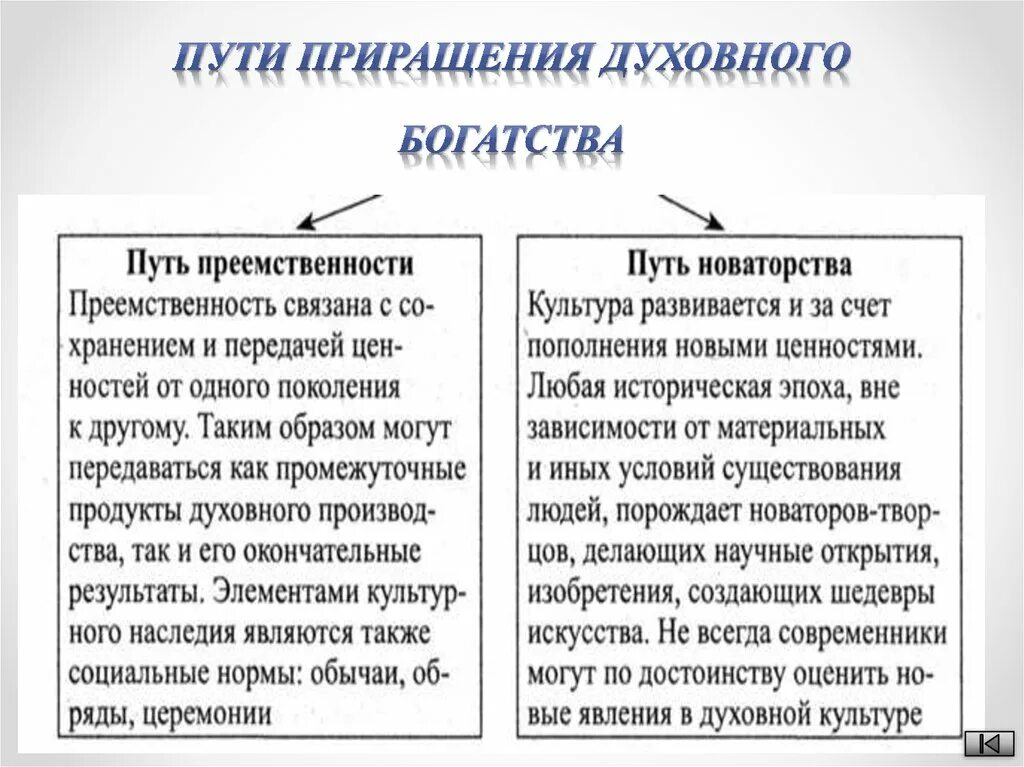 ПУТИ ПРИРАЩЕНИЯ ДУХОВНОГО БОГАТСТВА

Путь преемственности
Преемственность связана с сохранением и передачей ценностей от одного поколения к другому. Таким образом могут передаваться как промежуточные продукты духовного производства, так и его окончательные результаты. Элементами культурного наследия являются также социальные нормы: обычаи, обряды, церемонии

Путь новаторства
Культура развивается и за счет пополнения новыми ценностями. Любая историческая эпоха, вне зависимости от материальных и иных условий существования людей, порождает новаторов-творцов, делающих научные открытия, изобретения, создающих шедевры искусства. Не всегда современники могут по достоинству оценить новые явления в духовной культуре